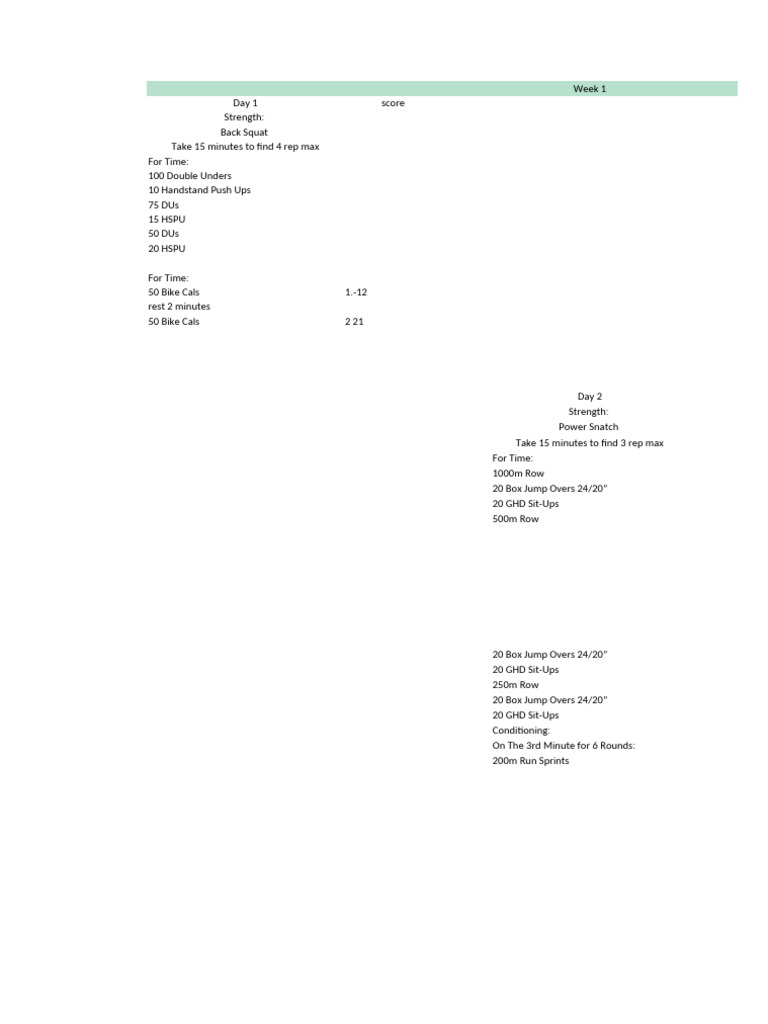 Week 1

Day 1
score
Strength:
Back Squat
Take 15 minutes to find 4 rep max
For Time:
100 Double Unders
10 Handstand Push Ups
75 DUs
15 HSPU
50 DUs
20 HSPU

For Time:
50 Bike Cals 1.-12
rest 2 minutes
50 Bike Cals 2 21

Day 2
Strength:
Power Snatch
Take 15 minutes to find 3 rep max
For Time:
1000m Row
20 Box Jump Overs 24/20"
20 GHD Sit-Ups
500m Row

20 Box Jump Overs 24/20"
20 GHD Sit-Ups
250m Row
20 Box Jump Overs 24/20"
20 GHD Sit-Ups
Conditioning:
On The 3rd Minute for 6 Rounds:
200m Run Sprints